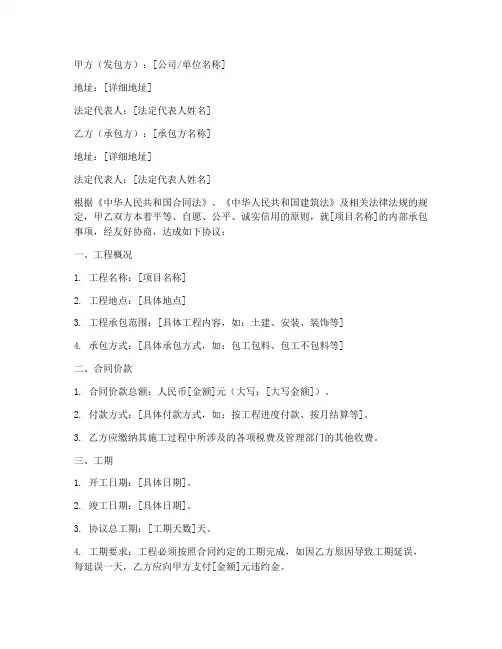 甲方（发包方）：[公司/单位名称]

地址：[详细地址]

法定代表人：[法定代表人姓名]

乙方（承包方）：[承包方名称]

地址：[详细地址]

法定代表人：[法定代表人姓名]

根据《中华人民共和国合同法》、《中华人民共和国建筑法》及相关法律法规的规定，甲乙双方本着平等、自愿、公平、诚实信用的原则，就[项目名称]的内部承包事项，经友好协商，达成如下协议：

一、工程概况

1. 工程名称：[项目名称]

2. 工程地点：[具体地点]

3. 工程承包范围：[具体工程内容，如：土建、安装、装饰等]

4. 承包方式：[具体承包方式，如：包工包料、包工不包料等]

二、合同价款

1. 合同价款总额：人民币[金额]元（大写：[大写金额]）。

2. 付款方式：[具体付款方式，如：按工程进度付款、按月结算等]。

3. 乙方应缴纳其施工过程中所涉及的各项税费及管理部门的其他收费。

三、工期

1. 开工日期：[具体日期]。

2. 竣工日期：[具体日期]。

3. 协议总工期：[工期天数]天。

4. 工期要求：工程必须按照合同约定的工期完成，如因乙方原因导致工期延误，每延误一天，乙方应向甲方支付[金额]元违约金。